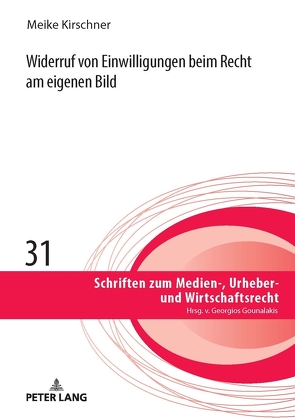 Meike Kirschner

Widerruf von Einwilligungen beim Recht am eigenen Bild

31

Schriften zum Medien-, Urheber- und Wirtschaftsrecht
Hrsg. v. Georgios Gounalakis

PETER LANG